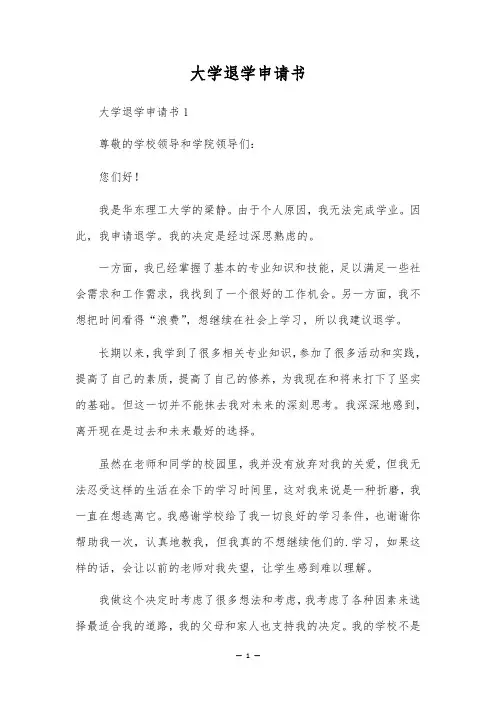 大学退学申请书

大学退学申请书 1

尊敬的学校领导和学院领导们：

您们好！

我是华东理工大学的梁静。由于个人原因，我无法完成学业。因此，我申请退学。我的决定是经过深思熟虑的。

一方面，我已经掌握了基本的专业知识和技能，足以满足一些社会需求和工作需求，我找到了一个很好的工作机会。另一方面，我不想把时间看得“浪费”，想继续在社会上学习，所以我建议退学。

长期以来，我学到了很多相关专业知识，参加了很多活动和实践，提高了自己的素质，提高了自己的修养，为我现在和将来打下了坚实的基础。但这一切并不能抹去我对未来的深刻思考。我深深地感到，离开现在是过去和未来最好的选择。

虽然在老师和同学的校园里，我并没有放弃对我的关爱，但我无法忍受这样的生活在余下的学习时间里，这对我来说是一种折磨，我一直在想逃离它。我感谢学校给了我一切良好的学习条件，也谢谢你帮助我一次，认真地教我，但我真的不想继续他们的.学习，如果这样的话，会让以前的老师对我失望，让学生感到难以理解。

我做这个决定时考虑了很多想法和考虑，我考虑了各种因素来选择最适合我的道路，我的父母和家人也支持我的决定。我的学校不是

— 1 —